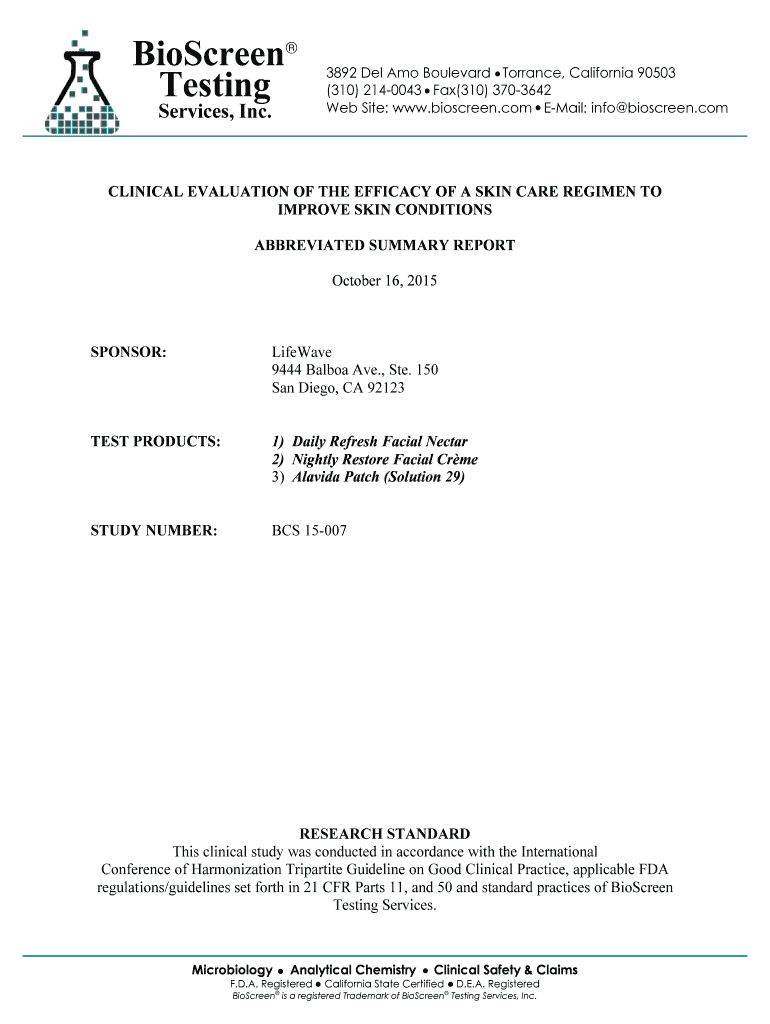 BioScreen® Testing Services, Inc.

3892 Del Amo Boulevard • Torrance, California 90503
(310) 214-0043 • Fax(310) 370-3642
Web Site: www.bioscreen.com • E-Mail: info@bioscreen.com

CLINICAL EVALUATION OF THE EFFICACY OF A SKIN CARE REGIMEN TO IMPROVE SKIN CONDITIONS

ABBREVIATED SUMMARY REPORT

October 16, 2015

SPONSOR:
LifeWave
9444 Balboa Ave., Ste. 150
San Diego, CA 92123

TEST PRODUCTS:
1) Daily Refresh Facial Nectar
2) Nightly Restore Facial Crème
3) Alavida Patch (Solution 29)

STUDY NUMBER:
BCS 15-007

RESEARCH STANDARD
This clinical study was conducted in accordance with the International Conference of Harmonization Tripartite Guideline on Good Clinical Practice, applicable FDA regulations/guidelines set forth in 21 CFR Parts 11, and 50 and standard practices of BioScreen Testing Services.

Microbiology • Analytical Chemistry • Clinical Safety & Claims
F.D.A. Registered • California State Certified • D.E.A. Registered
BioScreen® is a registered Trademark of BioScreen® Testing Services, Inc.